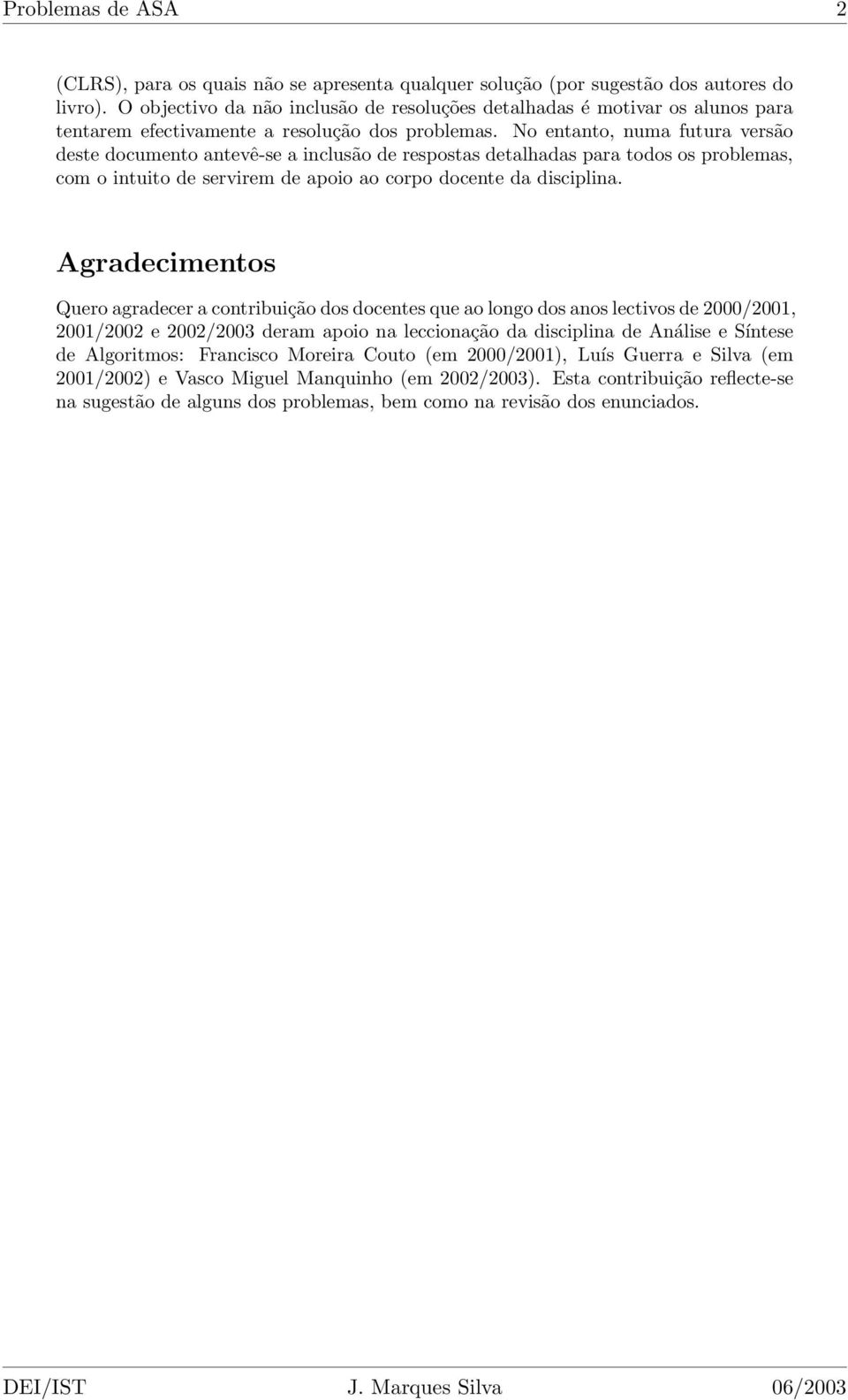 Problemas de ASA 2

(CLRS), para os quais não se apresenta qualquer solução (por sugestão dos autores do livro). O objectivo da não inclusão de resoluções detalhadas é motivar os alunos para tentarem efectivamente a resolução dos problemas. No entanto, numa futura versão deste documento antevê-se a inclusão de respostas detalhadas para todos os problemas, com o intuito de servirem de apoio ao corpo docente da disciplina.

Agradecimentos

Quero agradecer a contribuição dos docentes que ao longo dos anos lectivos de 2000/2001, 2001/2002 e 2002/2003 deram apoio na leccionação da disciplina de Análise e Síntese de Algoritmos: Francisco Moreira Couto (em 2000/2001), Luís Guerra e Silva (em 2001/2002) e Vasco Miguel Manquinho (em 2002/2003). Esta contribuição reflecte-se na sugestão de alguns dos problemas, bem como na revisão dos enunciados.

DEI/IST J. Marques Silva 06/2003